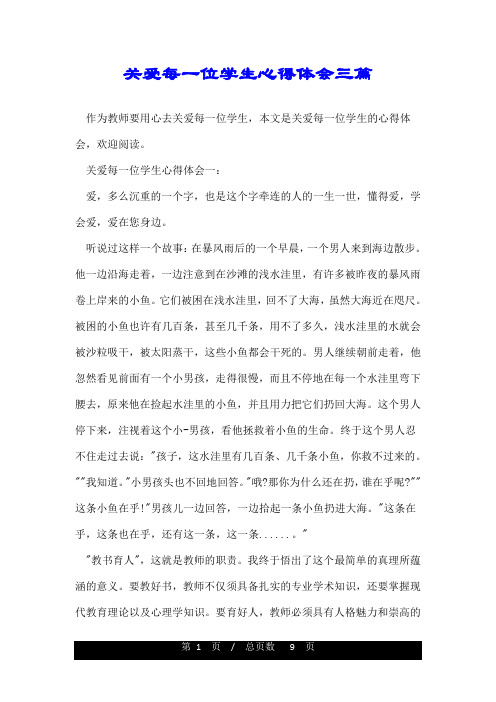 关爱每一位学生心得体会三篇

作为教师要用心去关爱每一位学生，本文是关爱每一位学生的心得体会，欢迎阅读。

关爱每一位学生心得体会一：

爱，多么沉重的一个字，也是这个字牵连的人的一生一世，懂得爱，学会爱，爱在您身边。

听说过这样一个故事：在暴风雨后的一个早晨，一个男人来到海边散步。他一边沿海走着，一边注意到在沙滩的浅水洼里，有许多被昨夜的暴风雨卷上岸来的小鱼。它们被困在浅水洼里，回不了大海，虽然大海近在咫尺。被困的小鱼也许有几百条，甚至几千条，用不了多久，浅水洼里的水就会被沙粒吸干，被太阳蒸干，这些小鱼都会干死的。男人继续朝前走着，他忽然看见前面有一个小男孩，走得很慢，而且不停地在每一个水洼里弯下腰去，原来他在捡起水洼里的小鱼，并且用力把它们扔回大海。这个男人停下来，注视着这个小-男孩，看他拯救着小鱼的生命。终于这个男人忍不住走过去说："孩子，这水洼里有几百条、几千条小鱼，你救不过来的。""我知道。"小男孩头也不回地回答。"哦?那你为什么还在扔，谁在乎呢?""这条小鱼在乎!"男孩儿一边回答，一边拾起一条小鱼扔进大海。"这条在乎，这条也在乎，还有这一条，这一条......。"

"教书育人"，这就是教师的职责。我终于悟出了这个最简单的真理所蕴涵的意义。要教好书，教师不仅须具备扎实的专业学术知识，还要掌握现代教育理论以及心理学知识。要育好人，教师必须具有人格魅力和崇高的

第 1 页 / 总页数 9 页